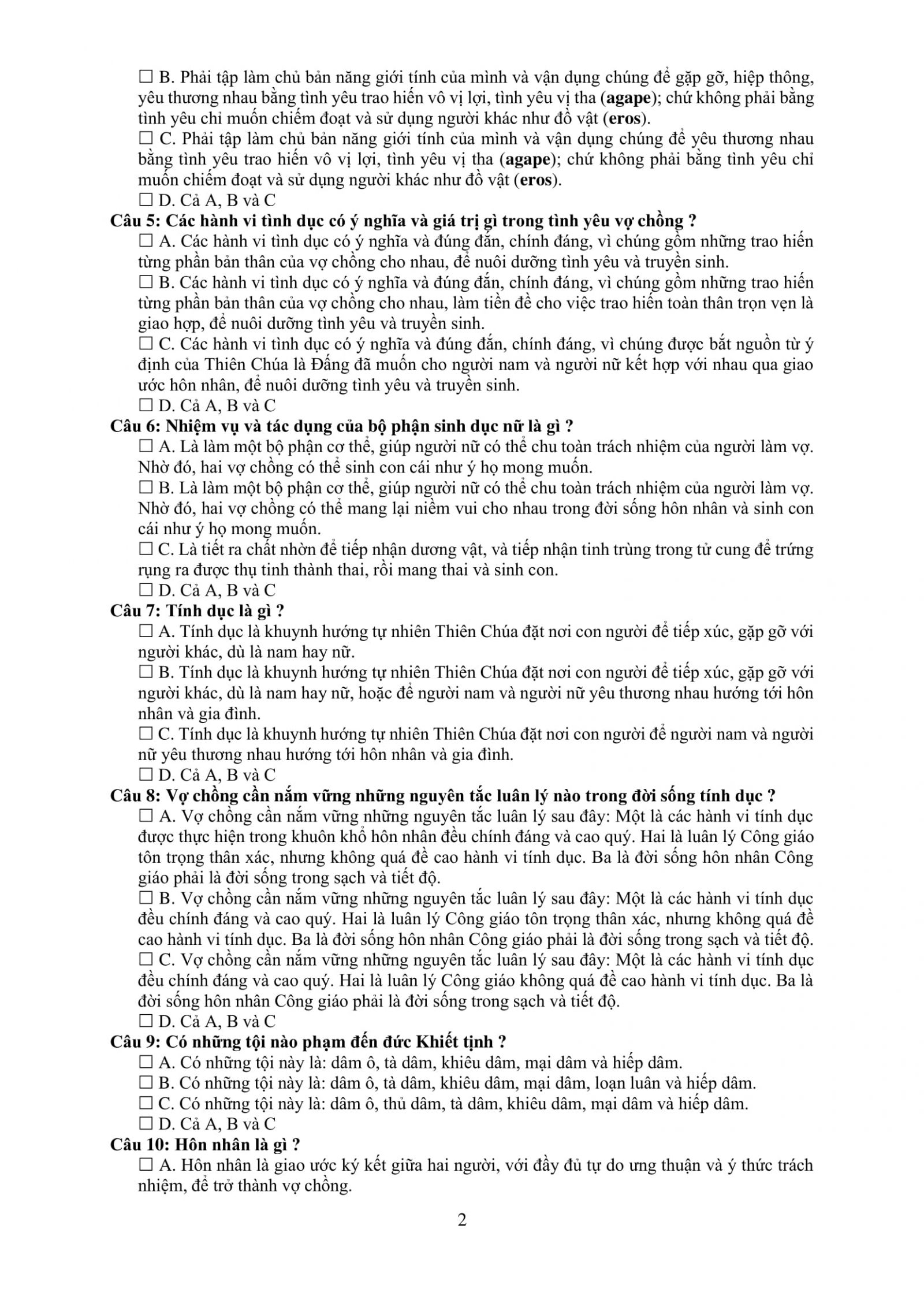 ☐ B. Phải tập làm chủ bản năng giới tính của mình và vận dụng chúng để gặp gỡ, hiệp thông, yêu thương nhau bằng tình yêu trao hiến vô vị lợi, tình yêu vị tha (agape); chứ không phải bằng tình yêu chỉ muốn chiếm đoạt và sử dụng người khác như đồ vật (eros).
☐ C. Phải tập làm chủ bản năng giới tính của mình và vận dụng chúng để yêu thương nhau bằng tình yêu trao hiến vô vị lợi, tình yêu vị tha (agape); chứ không phải bằng tình yêu chỉ muốn chiếm đoạt và sử dụng người khác như đồ vật (eros).
☐ D. Cả A, B và C
Câu 5: Các hành vi tình dục có ý nghĩa và giá trị gì trong tình yêu vợ chồng ?
☐ A. Các hành vi tình dục có ý nghĩa và đúng đắn, chính đáng, vì chúng gồm những trao hiến từng phần bản thân của vợ chồng cho nhau, để nuôi dưỡng tình yêu và truyền sinh.
☐ B. Các hành vi tình dục có ý nghĩa và đúng đắn, chính đáng, vì chúng gồm những trao hiến từng phần bản thân của vợ chồng cho nhau, làm tiền đề cho việc trao hiến toàn thân trọn vẹn là giao hợp, để nuôi dưỡng tình yêu và truyền sinh.
☐ C. Các hành vi tình dục có ý nghĩa và đúng đắn, chính đáng, vì chúng được bắt nguồn từ ý định của Thiên Chúa là Đấng đã muốn cho người nam và người nữ kết hợp với nhau qua giao ước hôn nhân, để nuôi dưỡng tình yêu và truyền sinh.
☐ D. Cả A, B và C
Câu 6: Nhiệm vụ và tác dụng của bộ phận sinh dục nữ là gì ?
☐ A. Là làm một bộ phận cơ thể, giúp người nữ có thể chu toàn trách nhiệm của người làm vợ. Nhờ đó, hai vợ chồng có thể sinh con cái như ý họ mong muốn.
☐ B. Là làm một bộ phận cơ thể, giúp người nữ có thể chu toàn trách nhiệm của người làm vợ. Nhờ đó, hai vợ chồng có thể mang lại niềm vui cho nhau trong đời sống hôn nhân và sinh con cái như ý họ mong muốn.
☐ C. Là tiết ra chất nhờn để tiếp nhận dương vật, và tiếp nhận tinh trùng trong tử cung để trứng rụng ra được thụ tinh thành thai, rồi mang thai và sinh con.
☐ D. Cả A, B và C
Câu 7: Tính dục là gì ?
☐ A. Tính dục là khuynh hướng tự nhiên Thiên Chúa đặt nơi con người để tiếp xúc, gặp gỡ với người khác, dù là nam hay nữ.
☐ B. Tính dục là khuynh hướng tự nhiên Thiên Chúa đặt nơi con người để tiếp xúc, gặp gỡ với người khác, dù là nam hay nữ, hoặc để người nam và người nữ yêu thương nhau hướng tới hôn nhân và gia đình.
☐ C. Tính dục là khuynh hướng tự nhiên Thiên Chúa đặt nơi con người để người nam và người nữ yêu thương nhau hướng tới hôn nhân và gia đình.
☐ D. Cả A, B và C
Câu 8: Vợ chồng cần nắm vững những nguyên tắc luân lý nào trong đời sống tính dục ?
☐ A. Vợ chồng cần nắm vững những nguyên tắc luân lý sau đây: Một là các hành vi tính dục được thực hiện trong khuôn khổ hôn nhân đều chính đáng và cao quý. Hai là luân lý Công giáo tôn trọng thân xác, nhưng không quá đề cao hành vi tính dục. Ba là đời sống hôn nhân Công giáo phải là đời sống trong sạch và tiết độ.
☐ B. Vợ chồng cần nắm vững những nguyên tắc luân lý sau đây: Một là các hành vi tính dục đều chính đáng và cao quý. Hai là luân lý Công giáo tôn trọng thân xác, nhưng không quá đề cao hành vi tính dục. Ba là đời sống hôn nhân Công giáo phải là đời sống trong sạch và tiết độ.
☐ C. Vợ chồng cần nắm vững những nguyên tắc luân lý sau đây: Một là các hành vi tính dục đều chính đáng và cao quý. Hai là luân lý Công giáo không quá đề cao hành vi tính dục. Ba là đời sống hôn nhân Công giáo phải là đời sống trong sạch và tiết độ.
☐ D. Cả A, B và C
Câu 9: Có những tội nào phạm đến đức Khiết tịnh ?
☐ A. Có những tội này là: dâm ô, tà dâm, khiêu dâm, mại dâm và hiếp dâm.
☐ B. Có những tội này là: dâm ô, tà dâm, khiêu dâm, mại dâm, loạn luân và hiếp dâm.
☐ C. Có những tội này là: dâm ô, thủ dâm, tà dâm, khiêu dâm, mại dâm và hiếp dâm.
☐ D. Cả A, B và C
Câu 10: Hôn nhân là gì ?
☐ A. Hôn nhân là giao ước ký kết giữa hai người, với đầy đủ tự do ưng thuận và ý thức trách nhiệm, để trở thành vợ chồng.

2